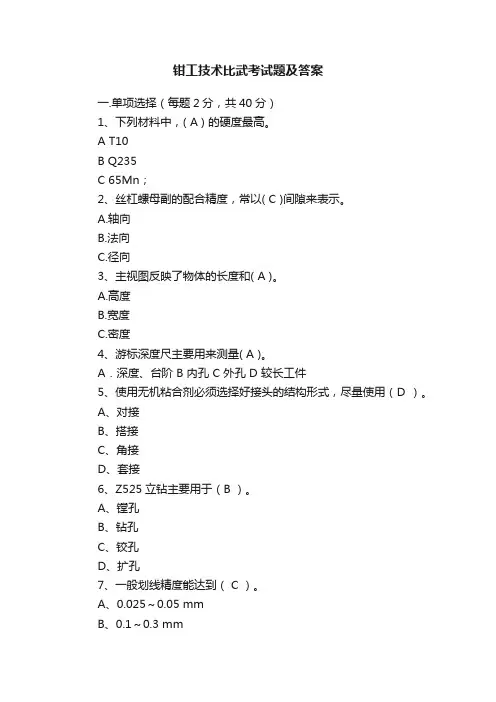 钳工技术比武考试题及答案

一.单项选择（每题 2 分，共 40 分）

1、下列材料中，( A ) 的硬度最高。

A T10

B Q235

C 65Mn；

2、丝杠螺母副的配合精度，常以( C )间隙来表示。

A.轴向

B.法向

C.径向

3、主视图反映了物体的长度和( A )。

A.高度

B.宽度

C.密度

4、游标深度尺主要用来测量( A )。

A．深度、台阶 B 内孔 C 外孔 D 较长工件

5、使用无机粘合剂必须选择好接头的结构形式，尽量使用（ D ）。

A、对接

B、搭接

C、角接

D、套接

6、Z525 立钻主要用于（ B ）。

A、镗孔

B、钻孔

C、铰孔

D、扩孔

7、一般划线精度能达到（ C ）。

A、0.025～0.05 mm

B、0.1～0.3 mm